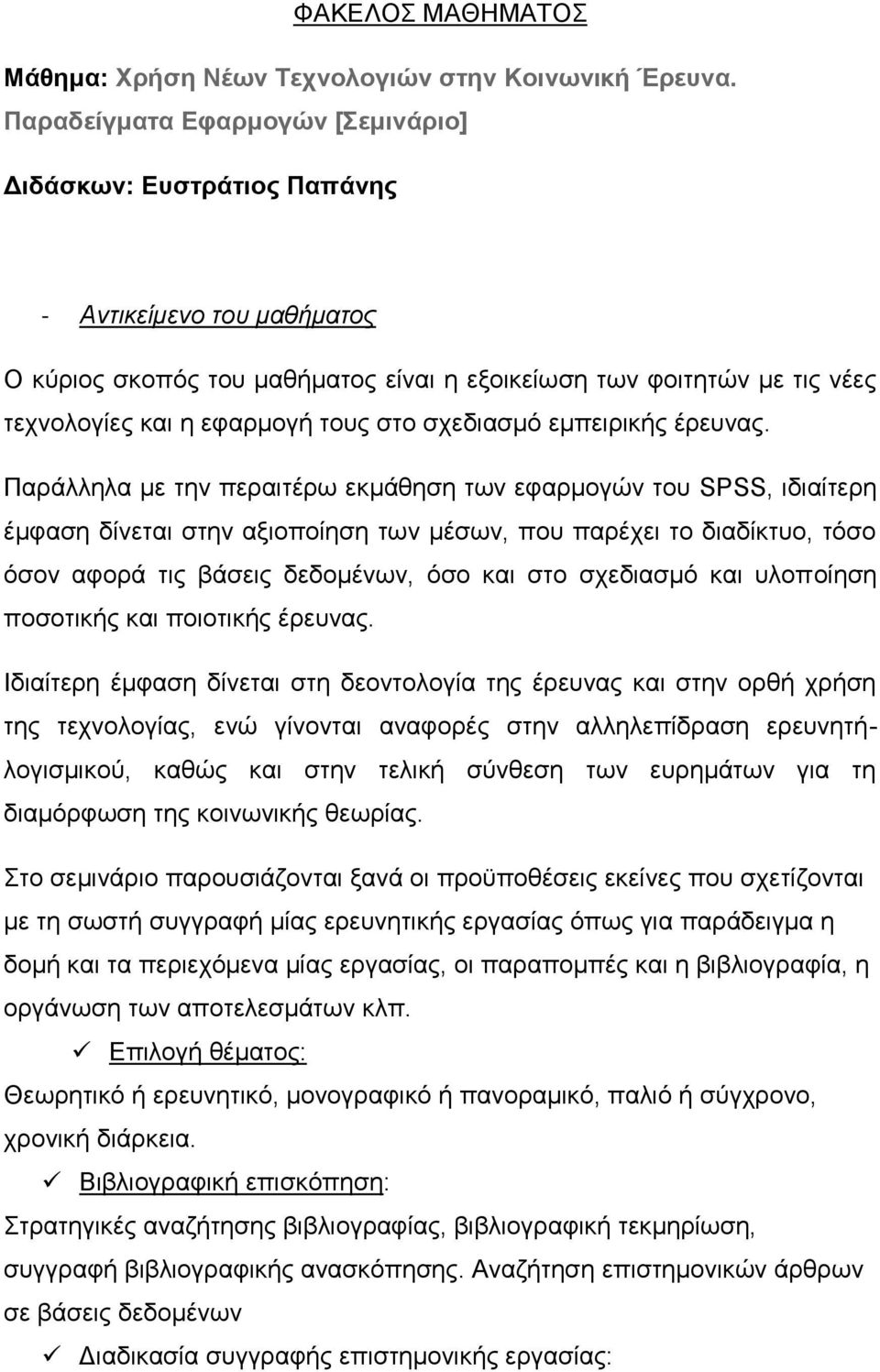 ΦΑΚΕΛΟΣ ΜΑΘΗΜΑΤΟΣ

Μάθημα: Χρήση Νέων Τεχνολογιών στην Κοινωνική Έρευνα. Παραδείγματα Εφαρμογών [Σεμινάριο]

Διδάσκων: Ευστράτιος Παπάνης

- Αντικείμενο του μαθήματος

Ο κύριος σκοπός του μαθήματος είναι η εξοικείωση των φοιτητών με τις νέες τεχνολογίες και η εφαρμογή τους στο σχεδιασμό εμπειρικής έρευνας.

Παράλληλα με την περαιτέρω εκμάθηση των εφαρμογών του SPSS, ιδιαίτερη έμφαση δίνεται στην αξιοποίηση των μέσων, που παρέχει το διαδίκτυο, τόσο όσον αφορά τις βάσεις δεδομένων, όσο και στο σχεδιασμό και υλοποίηση ποσοτικής και ποιοτικής έρευνας.

Ιδιαίτερη έμφαση δίνεται στη δεοντολογία της έρευνας και στην ορθή χρήση της τεχνολογίας, ενώ γίνονται αναφορές στην αλληλεπίδραση ερευνητή-λογισμικού, καθώς και στην τελική σύνθεση των ευρημάτων για τη διαμόρφωση της κοινωνικής θεωρίας.

Στο σεμινάριο παρουσιάζονται ξανά οι προϋποθέσεις εκείνες που σχετίζονται με τη σωστή συγγραφή μίας ερευνητικής εργασίας όπως για παράδειγμα η δομή και τα περιεχόμενα μίας εργασίας, οι παραπομπές και η βιβλιογραφία, η οργάνωση των αποτελεσμάτων κλπ.

✓ Επιλογή θέματος:

Θεωρητικό ή ερευνητικό, μονογραφικό ή πανοραμικό, παλιό ή σύγχρονο, χρονική διάρκεια.

✓ Βιβλιογραφική επισκόπηση:

Στρατηγικές αναζήτησης βιβλιογραφίας, βιβλιογραφική τεκμηρίωση, συγγραφή βιβλιογραφικής ανασκόπησης. Αναζήτηση επιστημονικών άρθρων σε βάσεις δεδομένων

✓ Διαδικασία συγγραφής επιστημονικής εργασίας: